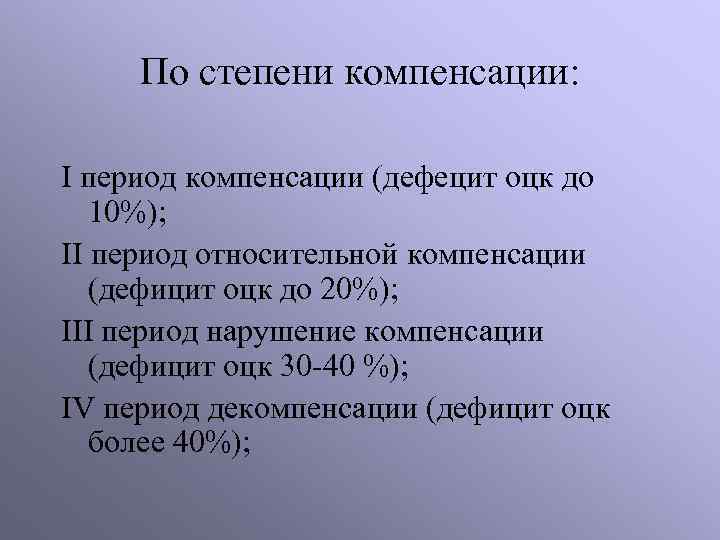 По степени компенсации:

I период компенсации (дефецит оцк до 10%);

II период относительной компенсации (дефицит оцк до 20%);

III период нарушение компенсации (дефицит оцк 30-40 %);

IV период декомпенсации (дефицит оцк более 40%);